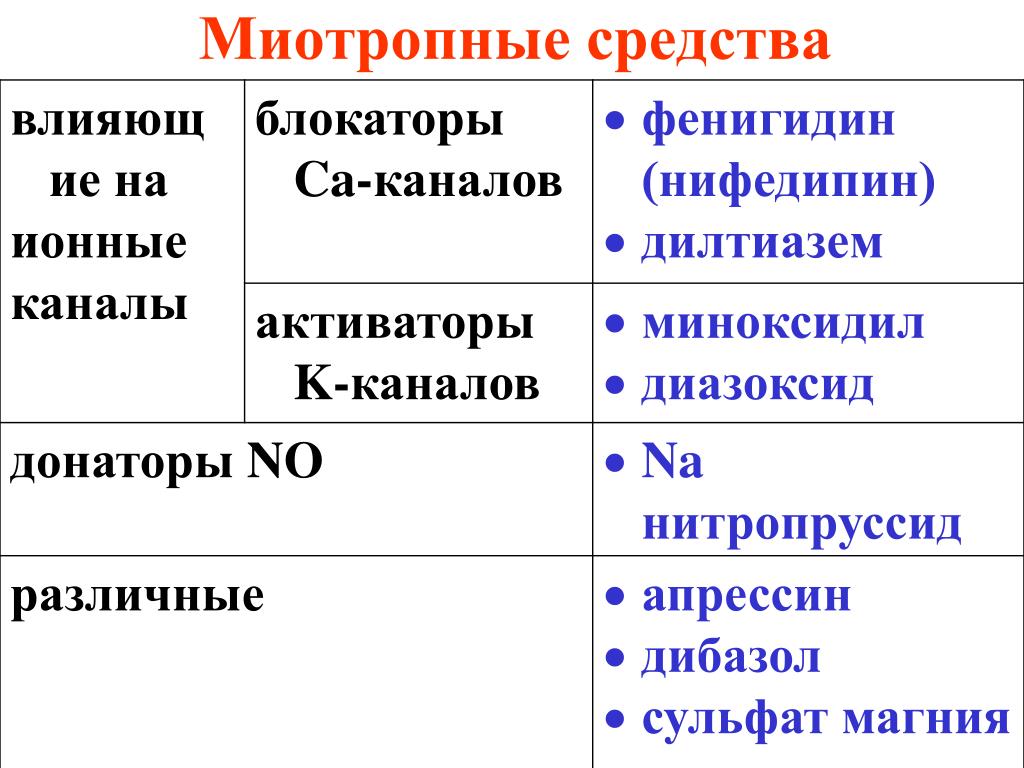 Миотропные средства

| влияющие на ионные каналы | блокаторы Са-каналов | • фенигидин (нифедипин) • дилтиазем |
|---|---|---|
| | активаторы К-каналов | • миноксидил • диазоксид |
| донаторы NO | | • Na нитропруссид |
| различные | | • апрессин • дибазол • сульфат магния |